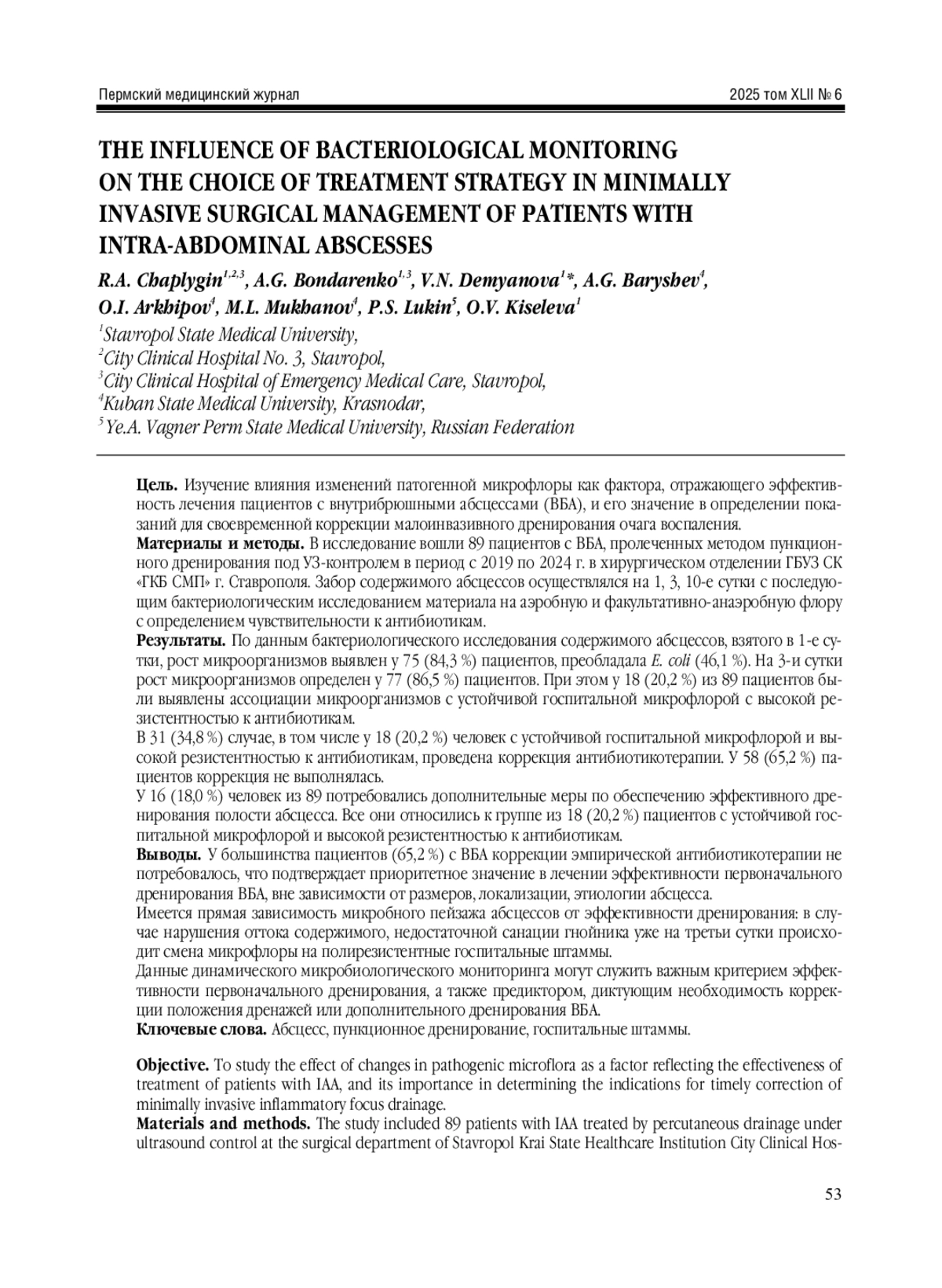 Пермский медицинский журнал

2025 том XLII № 6

THE INFLUENCE OF BACTERIOLOGICAL MONITORING ON THE CHOICE OF TREATMENT STRATEGY IN MINIMALLY INVASIVE SURGICAL MANAGEMENT OF PATIENTS WITH INTRA-ABDOMINAL ABSCESSES

R.A. Chaplygin$^{1,2,3}$, A.G. Bondarenko$^{1,3}$, V.N. Demyanova$^{1}$*, A.G. Baryshev$^{4}$, O.I. Arkhipov$^{4}$, M.L. Mukhanov$^{4}$, P.S. Lukin$^{5}$, O.V. Kiseleva$^{1}$

$^{1}$Stavropol State Medical University,
$^{2}$City Clinical Hospital No. 3, Stavropol,
$^{3}$City Clinical Hospital of Emergency Medical Care, Stavropol,
$^{4}$Kuban State Medical University, Krasnodar,
$^{5}$Ye.A. Vagner Perm State Medical University, Russian Federation

Цель. Изучение влияния изменений патогенной микрофлоры как фактора, отражающего эффективность лечения пациентов с внутрибрюшными абсцессами (ВБА), и его значение в определении показаний для своевременной коррекции малоинвазивного дренирования очага воспаления.
Материалы и методы. В исследование вошли 89 пациентов с ВБА, пролеченных методом пункционного дренирования под УЗ-контролем в период с 2019 по 2024 г. в хирургическом отделении ГБУЗ СК «ГКБ СМП» г. Ставрополя. Забор содержимого абсцессов осуществлялся на 1, 3, 10-е сутки с последующим бактериологическим исследованием материала на аэробную и факультативно-анаэробную флору с определением чувствительности к антибиотикам.
Результаты. По данным бактериологического исследования содержимого абсцессов, взятого в 1-е сутки, рост микроорганизмов выявлен у 75 (84,3 %) пациентов, преобладала E. coli (46,1 %). На 3-и сутки рост микроорганизмов определен у 77 (86,5 %) пациентов. При этом у 18 (20,2 %) из 89 пациентов были выявлены ассоциации микроорганизмов с устойчивой госпитальной микрофлорой с высокой резистентностью к антибиотикам.
В 31 (34,8 %) случае, в том числе у 18 (20,2 %) человек с устойчивой госпитальной микрофлорой и высокой резистентностью к антибиотикам, проведена коррекция антибиотикотерапии. У 58 (65,2 %) пациентов коррекция не выполнялась.
У 16 (18,0 %) человек из 89 потребовались дополнительные меры по обеспечению эффективного дренирования полости абсцесса. Все они относились к группе из 18 (20,2 %) пациентов с устойчивой госпитальной микрофлорой и высокой резистентностью к антибиотикам.
Выводы. У большинства пациентов (65,2 %) с ВБА коррекции эмпирической антибиотикотерапии не потребовалось, что подтверждает приоритетное значение в лечении эффективности первоначального дренирования ВБА, вне зависимости от размеров, локализации, этиологии абсцесса.
Имеется прямая зависимость микробного пейзажа абсцессов от эффективности дренирования: в случае нарушения оттока содержимого, недостаточной санации гнойника уже на третьи сутки происходит смена микрофлоры на полирезистентные госпитальные штаммы.
Данные динамического микробиологического мониторинга могут служить важным критерием эффективности первоначального дренирования, а также предиктором, диктующим необходимость коррекции положения дренажей или дополнительного дренирования ВБА.
Ключевые слова. Абсцесс, пункционное дренирование, госпитальные штаммы.

Objective. To study the effect of changes in pathogenic microflora as a factor reflecting the effectiveness of treatment of patients with IAA, and its importance in determining the indications for timely correction of minimally invasive inflammatory focus drainage.
Materials and methods. The study included 89 patients with IAA treated by percutaneous drainage under ultrasound control at the surgical department of Stavropol Krai State Healthcare Institution City Clinical Hos-

53